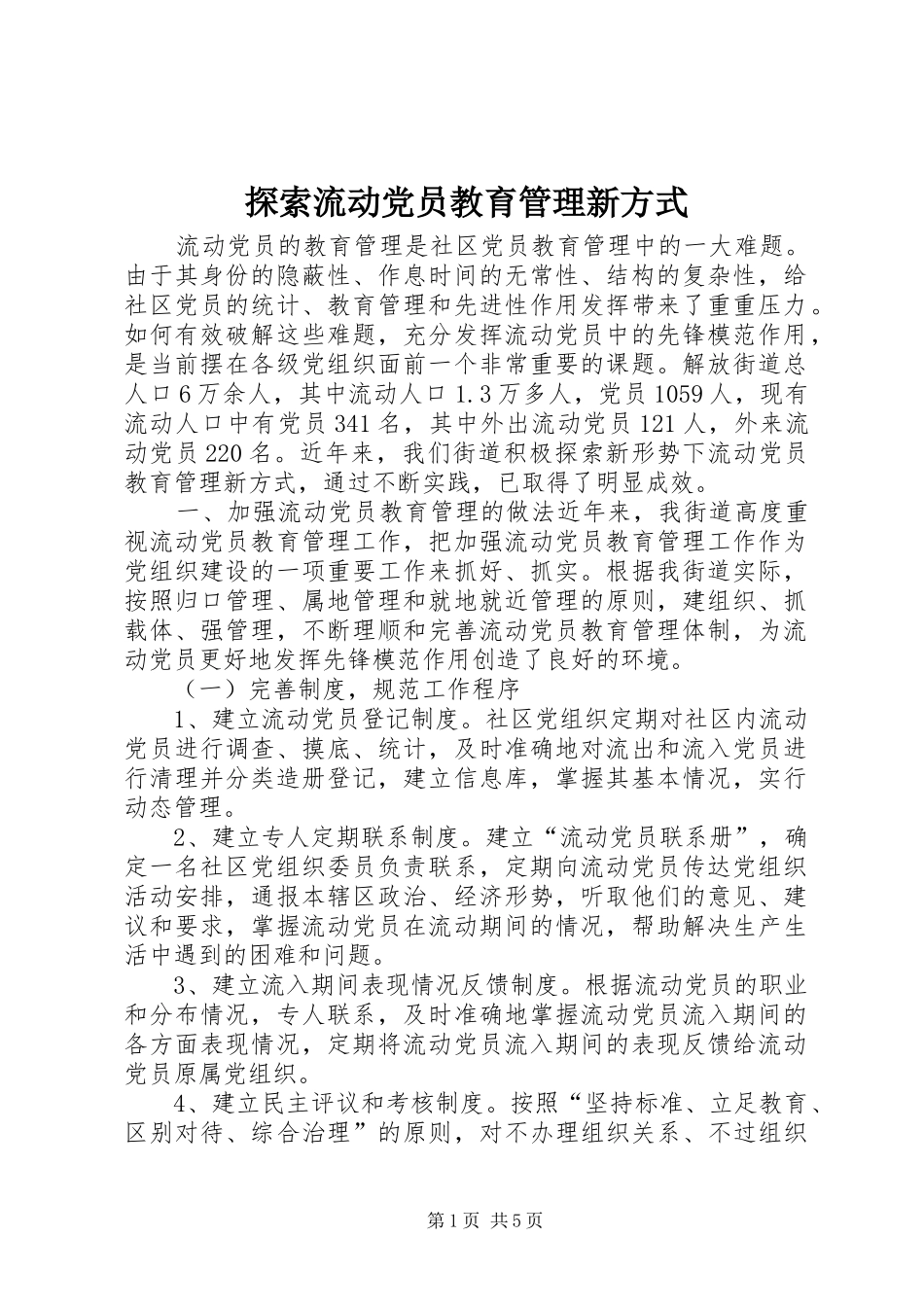 探索流动党员教育管理新方式

流动党员的教育管理是社区党员教育管理中的一大难题。由于其身份的隐蔽性、作息时间的无常性、结构的复杂性，给社区党员的统计、教育管理和先进性作用发挥带来了重重压力。如何有效破解这些难题，充分发挥流动党员中的先锋模范作用，是当前摆在各级党组织面前一个非常重要的课题。解放街道总人口6万余人，其中流动人口1.3万多人，党员1059人，现有流动人口中有党员341名，其中外出流动党员121人，外来流动党员220名。近年来，我们街道积极探索新形势下流动党员教育管理新方式，通过不断实践，已取得了明显成效。

一、加强流动党员教育管理的做法近年来，我街道高度重视流动党员教育管理工作，把加强流动党员教育管理工作作为党组织建设的一项重要工作来抓好、抓实。根据我街道实际，按照归口管理、属地管理和就地就近管理的原则，建组织、抓载体、强管理，不断理顺和完善流动党员教育管理体制，为流动党员更好地发挥先锋模范作用创造了良好的环境。

（一）完善制度，规范工作程序

1、建立流动党员登记制度。社区党组织定期对社区内流动党员进行调查、摸底、统计，及时准确地对流出和流入党员进行清理并分类造册登记，建立信息库，掌握其基本情况，实行动态管理。

2、建立专人定期联系制度。建立“流动党员联系册”，确定一名社区党组织委员负责联系，定期向流动党员传达党组织活动安排，通报本辖区政治、经济形势，听取他们的意见、建议和要求，掌握流动党员在流动期间的情况，帮助解决生产生活中遇到的困难和问题。

3、建立流入期间表现情况反馈制度。根据流动党员的职业和分布情况，专人联系，及时准确地掌握流动党员流入期间的各方面表现情况，定期将流动党员流入期间的表现反馈给流动党员原属党组织。

4、建立民主评议和考核制度。按照“坚持标准、立足教育、区别对待、综合治理”的原则，对不办理组织关系、不过组织

第1页 共5页